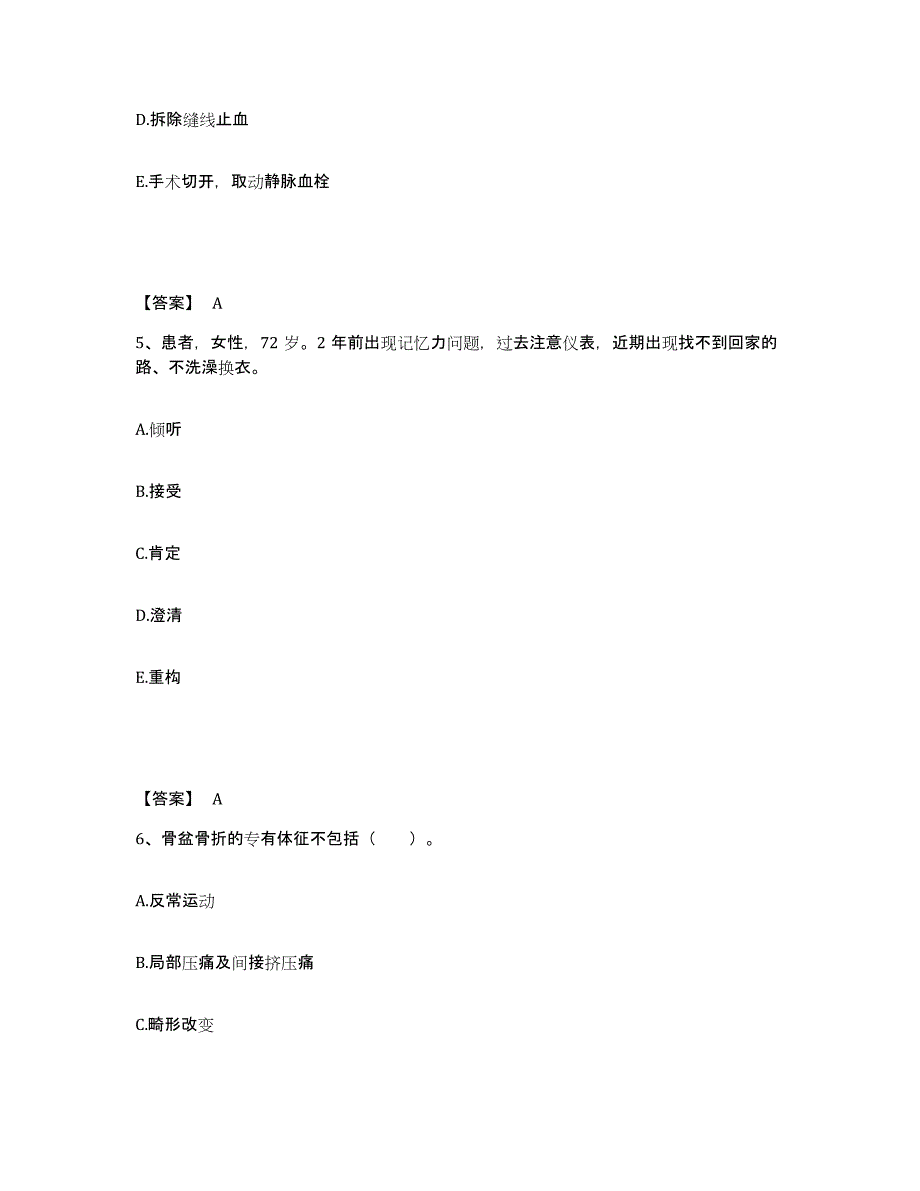 D.拆除缝线止血

E.手术切开，取动静脉血栓

【答案】 A

5、患者，女性，72 岁。2 年前出现记忆力问题，过去注意仪表，近期出现找不到回家的路、不洗澡换衣。

A.倾听

B.接受

C.肯定

D.澄清

E.重构

【答案】 A

6、骨盆骨折的专有体征不包括（　　）。

A.反常运动

B.局部压痛及间接挤压痛

C.畸形改变